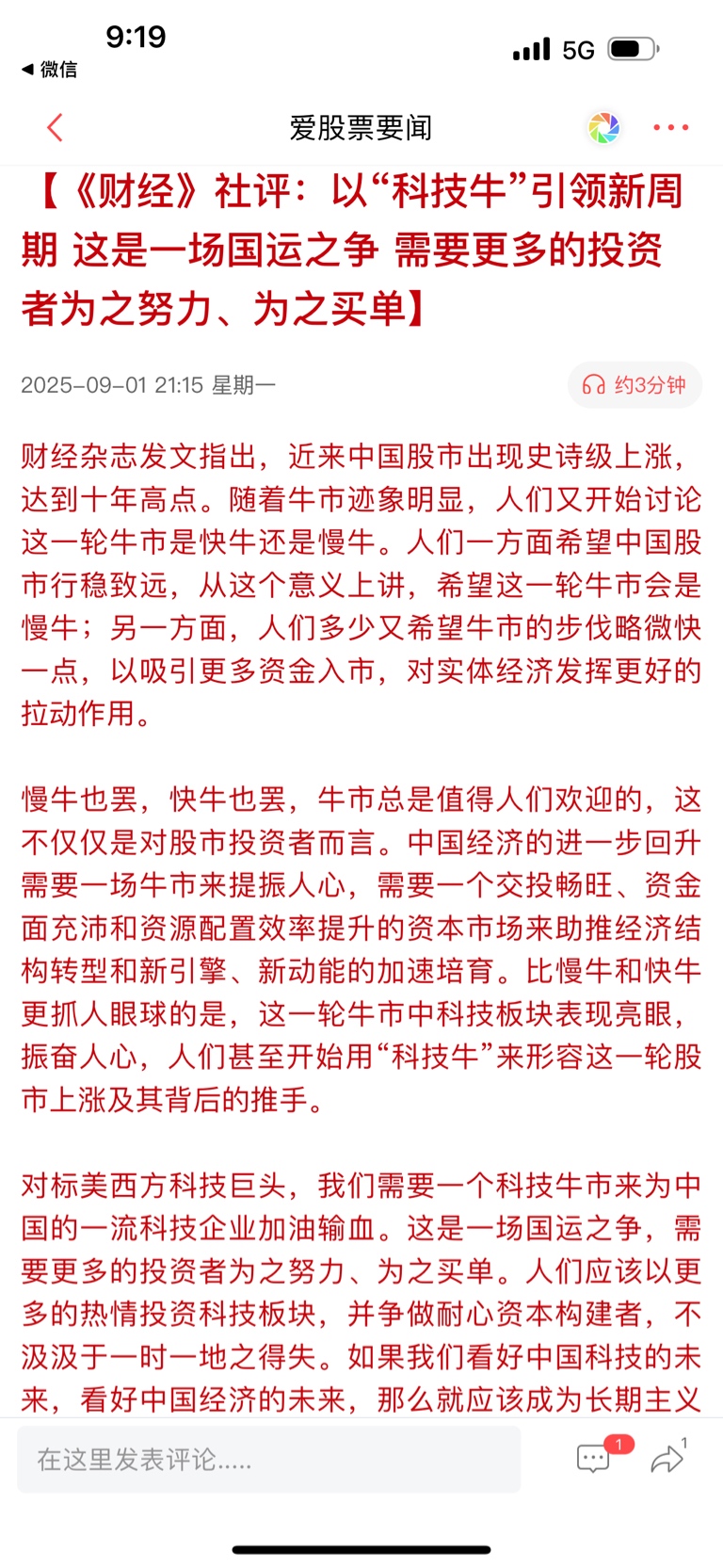 9:19
◀ 微信
5G

爱股票要闻

【《财经》社评：以“科技牛”引领新周期 这是一场国运之争 需要更多的投资者为之努力、为之买单】

2025-09-01 21:15 星期一
约3分钟

财经杂志发文指出，近来中国股市出现史诗级上涨，达到十年高点。随着牛市迹象明显，人们又开始讨论这一轮牛市是快牛还是慢牛。人们一方面希望中国股市行稳致远，从这个意义上讲，希望这一轮牛市会是慢牛；另一方面，人们多少又希望牛市的步伐略微快一点，以吸引更多资金入市，对实体经济发挥更好的拉动作用。

慢牛也罢，快牛也罢，牛市总是值得人们欢迎的，这不仅仅是对股市投资者而言。中国经济的进一步回升需要一场牛市来提振人心，需要一个交投畅旺、资金面充沛和资源配置效率提升的资本市场来助推经济结构转型和新引擎、新动能的加速培育。比慢牛和快牛更抓人眼球的是，这一轮牛市中科技板块表现亮眼，振奋人心，人们甚至开始用“科技牛”来形容这一轮股市上涨及其背后的推手。

对标美西方科技巨头，我们需要一个科技牛市来为中国的一流科技企业加油输血。这是一场国运之争，需要更多的投资者为之努力、为之买单。人们应该以更多的热情投资科技板块，并争做耐心资本构建者，不汲汲于一时一地之得失。如果我们看好中国科技的未来，看好中国经济的未来，那么就应该成为长期主义

在这里发表评论.....
1
1